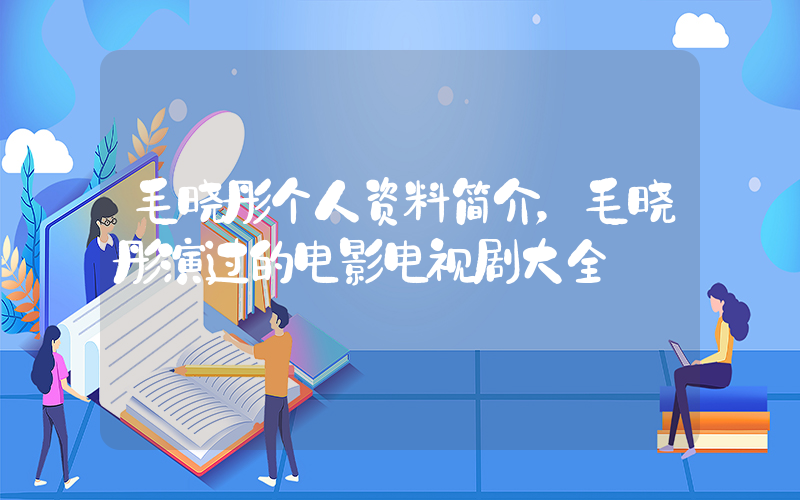 毛晓彤个人资料简介，毛晓彤演过的电影电视剧大全